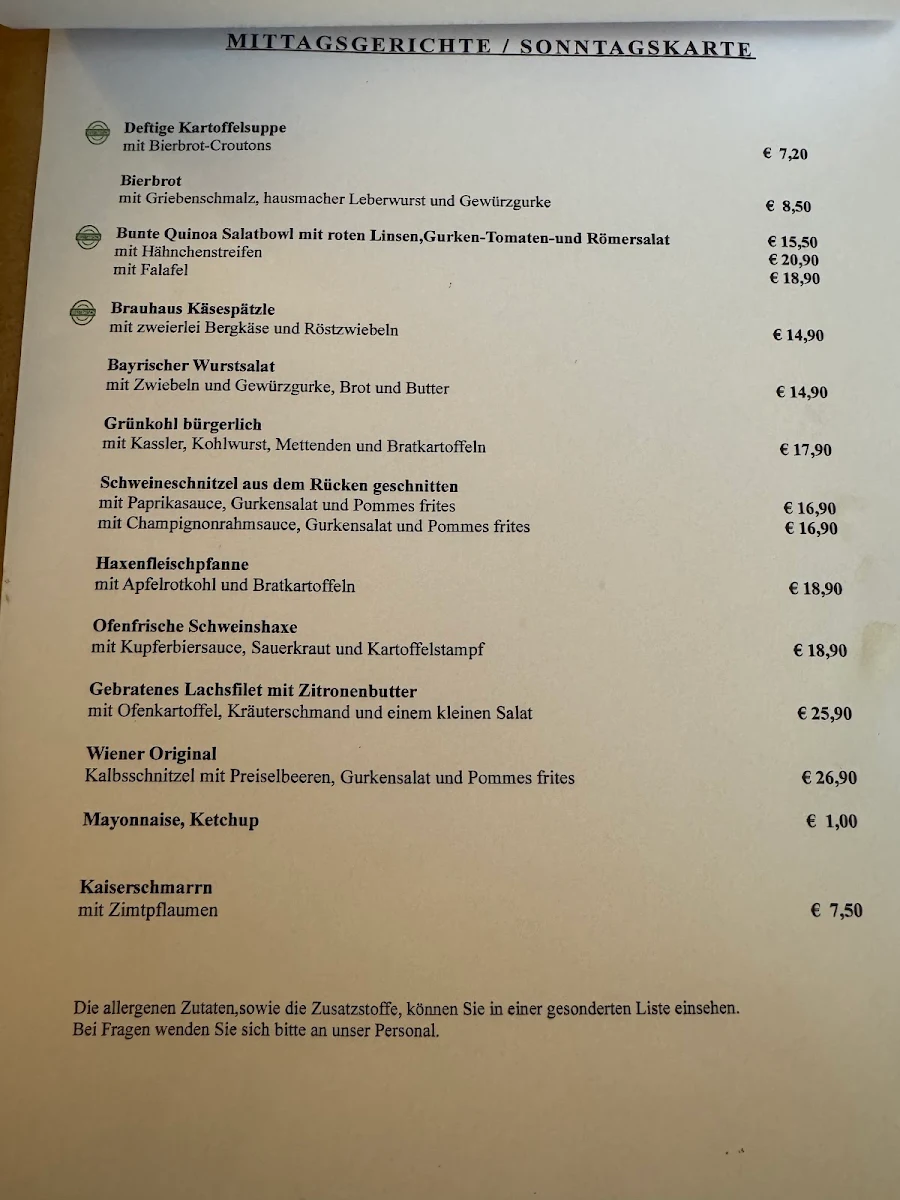 MITTAGSGERICHTE / SONNTAGSKARTE

Deftige Kartoffelsuppe
mit Bierbrot-Croutons € 7,20

Bierbrot
mit Griebenschmalz, hausmacher Leberwurst und Gewürzgurke € 8,50

Bunte Quinoa Salatbowl mit roten Linsen,Gurken-Tomaten-und Römersalat € 15,50
mit Hähnchenstreifen € 20,90
mit Falafel € 18,90

Brauhaus Käsespätzle
mit zweierlei Bergkäse und Röstzwiebeln € 14,90

Bayrischer Wurstsalat
mit Zwiebeln und Gewürzgurke, Brot und Butter € 14,90

Grünkohl bürgerlich
mit Kassler, Kohlwurst, Mettenden und Bratkartoffeln € 17,90

Schweineschnitzel aus dem Rücken geschnitten
mit Paprikasauce, Gurkensalat und Pommes frites € 16,90
mit Champignonrahmsauce, Gurkensalat und Pommes frites € 16,90

Haxenfleischpfanne
mit Apfelrotkohl und Bratkartoffeln € 18,90

Ofenfrische Schweinshaxe
mit Kupferbiersauce, Sauerkraut und Kartoffelstampf € 18,90

Gebratenes Lachsfilet mit Zitronenbutter
mit Ofenkartoffel, Kräuterschmand und einem kleinen Salat € 25,90

Wiener Original
Kalbsschnitzel mit Preiselbeeren, Gurkensalat und Pommes frites € 26,90

Mayonnaise, Ketchup € 1,00

Kaiserschmarrn
mit Zimtpflaumen € 7,50

Die allergenen Zutaten,sowie die Zusatzstoffe, können Sie in einer gesonderten Liste einsehen.
Bei Fragen wenden Sie sich bitte an unser Personal.